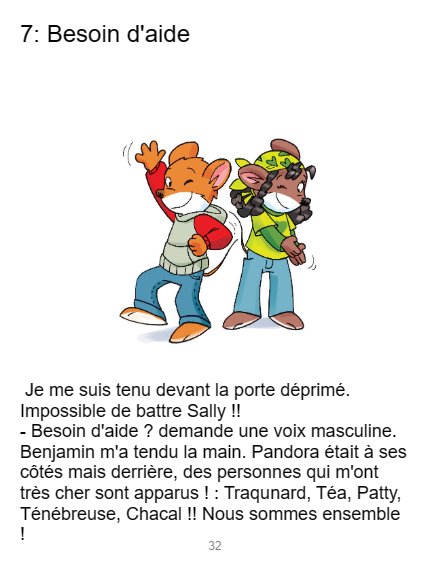 7: Besoin d'aide

Je me suis tenu devant la porte déprimé. Impossible de battre Sally !!
- Besoin d'aide ? demande une voix masculine. Benjamin m'a tendu la main. Pandora était à ses côtés mais derrière, des personnes qui m'ont très cher sont apparus ! : Traqunard, Téa, Patty, Ténébreuse, Chacal !! Nous sommes ensemble !

32